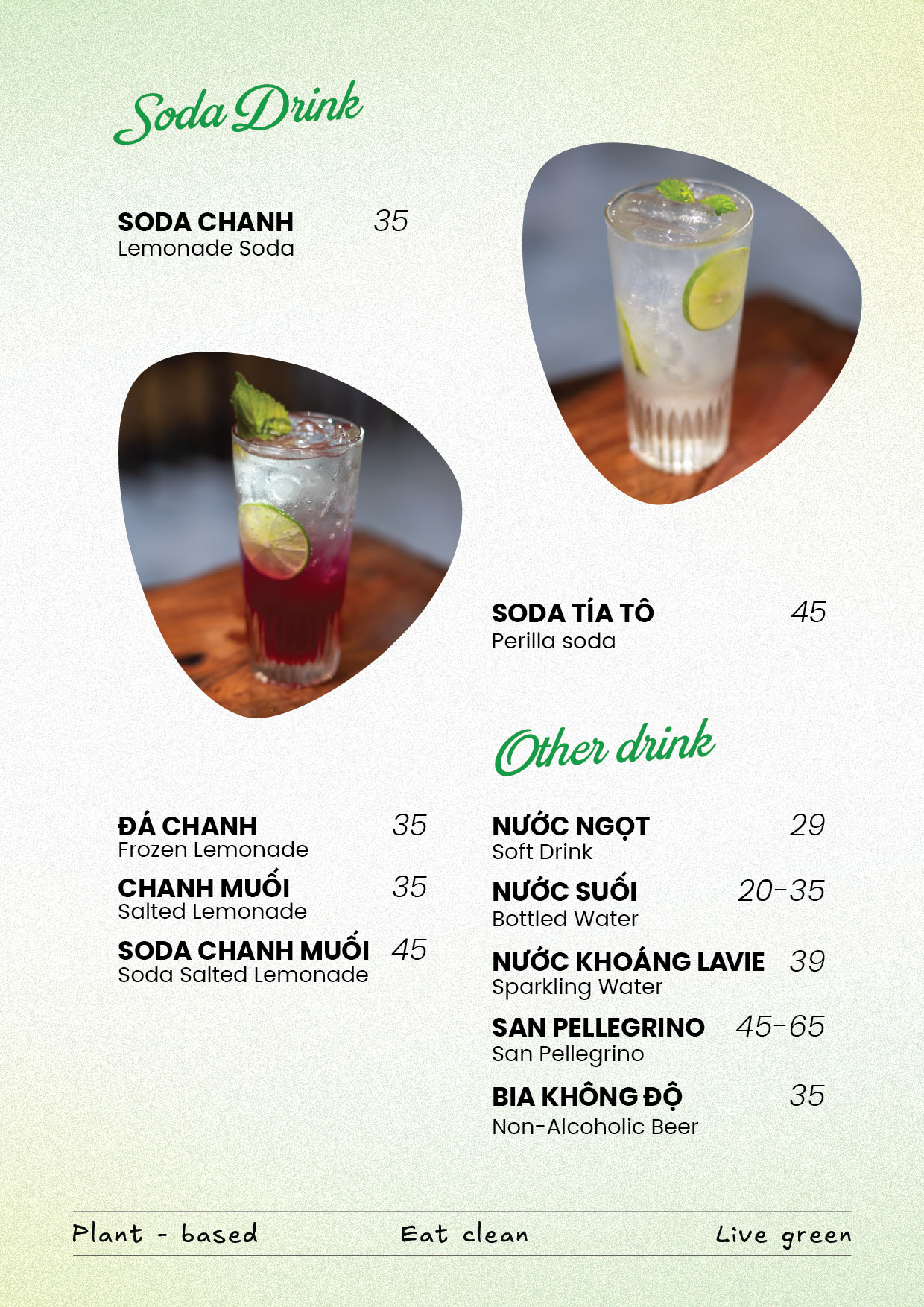 Soda Drink

SODA CHANH 35
Lemonade Soda

SODA TÍA TÔ 45
Perilla soda

ĐÁ CHANH 35
Frozen Lemonade

CHANH MUỐI 35
Salted Lemonade

SODA CHANH MUỐI 45
Soda Salted Lemonade

Other drink

NƯỚC NGỌT 29
Soft Drink

NƯỚC SUỐI 20-35
Bottled Water

NƯỚC KHOÁNG LAVIE 39
Sparkling Water

SAN PELLEGRINO 45-65
San Pellegrino

BIA KHÔNG ĐỘ 35
Non-Alcoholic Beer

Plant - based Eat clean Live green